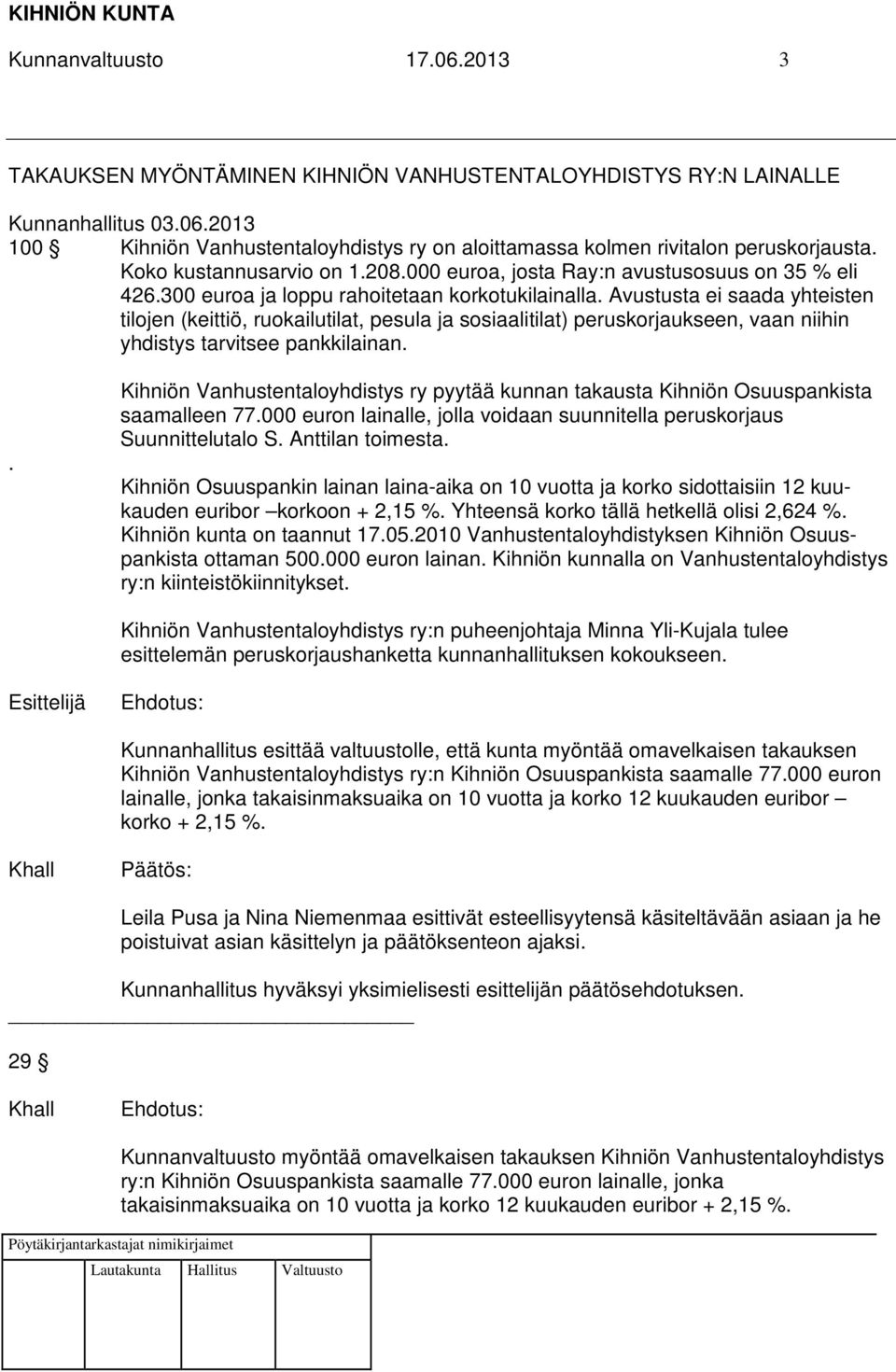 KIHNIÖN KUNTA
Kunnanvaltuusto 17.06.2013 3

TAKAUKSEN MYÖNTÄMINEN KIHNIÖN VANHUSTENTALOYHDISTYS RY:N LAINALLE

Kunnanhallitus 03.06.2013
100 § Kihniön Vanhustentaloyhdistys ry on aloittamassa kolmen rivitalon peruskorjausta. Koko kustannusarvio on 1.208.000 euroa, josta Ray:n avustusosuus on 35 % eli 426.300 euroa ja loppu rahoitetaan korkotukilainalla. Avustusta ei saada yhteisten tilojen (keittiö, ruokailutilat, pesula ja sosiaalitilat) peruskorjaukseen, vaan niihin yhdistys tarvitsee pankkilainan.

Kihniön Vanhustentaloyhdistys ry pyytää kunnan takausta Kihniön Osuuspankista saamalleen 77.000 euron lainalle, jolla voidaan suunnitella peruskorjaus Suunnittelutalo S. Anttilan toimesta.

. Kihniön Osuuspankin lainan laina-aika on 10 vuotta ja korko sidottaisiin 12 kuukauden euribor –korkoon + 2,15 %. Yhteensä korko tällä hetkellä olisi 2,624 %. Kihniön kunta on taannut 17.05.2010 Vanhustentaloyhdistyksen Kihniön Osuuspankista ottaman 500.000 euron lainan. Kihniön kunnalla on Vanhustentaloyhdistys ry:n kiinteistökiinnitykset.

Kihniön Vanhustentaloyhdistys ry:n puheenjohtaja Minna Yli-Kujala tulee esittelemän peruskorjaushanketta kunnanhallituksen kokoukseen.

Esittelijä Ehdotus:

Kunnanhallitus esittää valtuustolle, että kunta myöntää omavelkaisen takauksen Kihniön Vanhustentaloyhdistys ry:n Kihniön Osuuspankista saamalle 77.000 euron lainalle, jonka takaisinmaksuaika on 10 vuotta ja korko 12 kuukauden euribor – korko + 2,15 %.

Khall Päätös:

Leila Pusa ja Nina Niemenmaa esittivät esteellisyytensä käsiteltävään asiaan ja he poistuivat asian käsittelyn ja päätöksenteon ajaksi.

Kunnanhallitus hyväksyi yksimielisesti esittelijän päätösehdotuksen.

29 §

Khall Ehdotus:

Kunnanvaltuusto myöntää omavelkaisen takauksen Kihniön Vanhustentaloyhdistys ry:n Kihniön Osuuspankista saamalle 77.000 euron lainalle, jonka takaisinmaksuaika on 10 vuotta ja korko 12 kuukauden euribor + 2,15 %.

Pöytäkirjantarkastajat nimikirjaimet
Lautakunta Hallitus Valtuusto